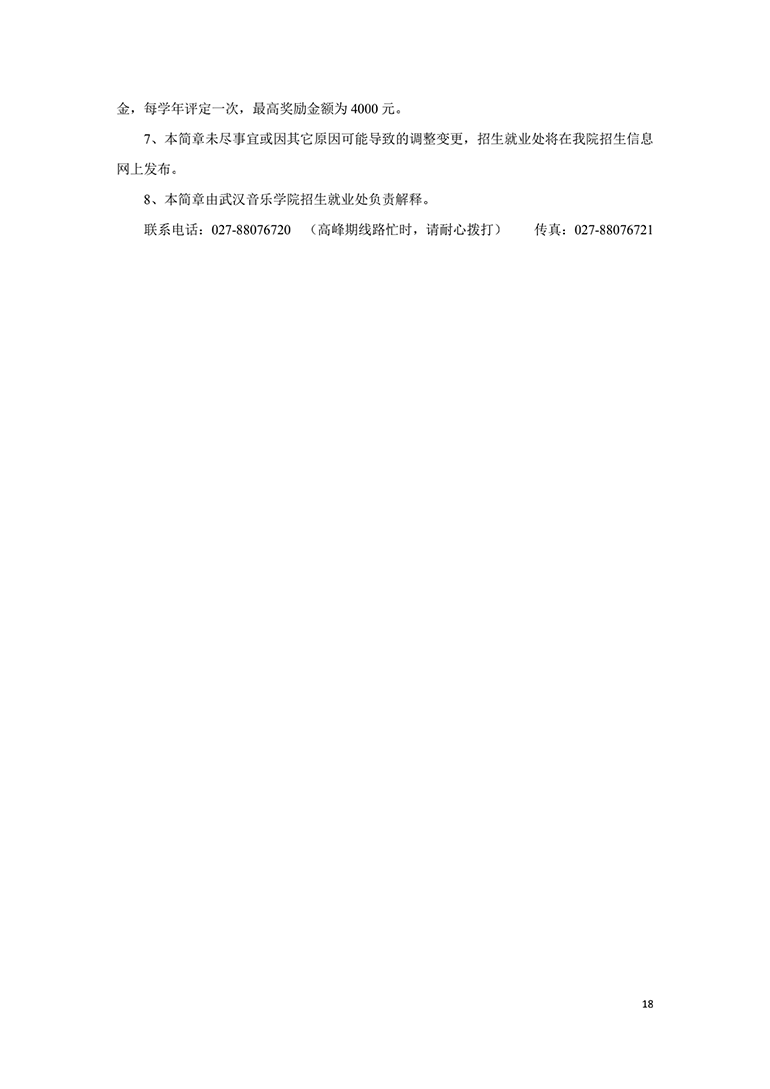 金，每学年评定一次，最高奖励金额为4000元。

7、本简章未尽事宜或因其它原因可能导致的调整变更，招生就业处将在我院招生信息网上发布。

8、本简章由武汉音乐学院招生就业处负责解释。

联系电话：027-88076720 （高峰期线路忙时，请耐心拨打） 传真：027-88076721

18